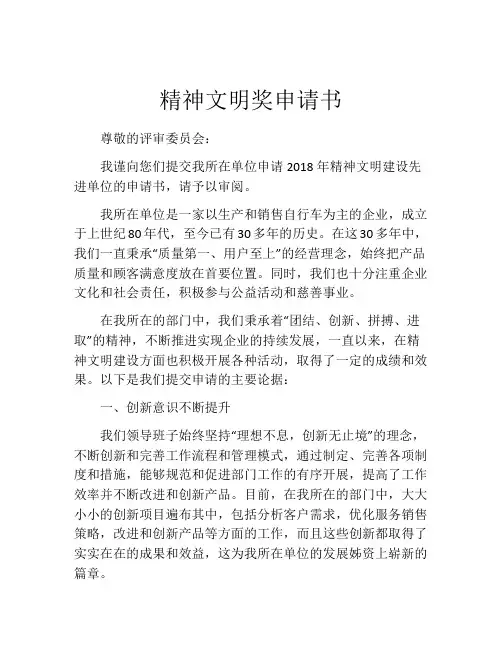 精神文明奖申请书

尊敬的评审委员会：

我谨向您们提交我所在单位申请 2018 年精神文明建设先进单位的申请书，请予以审阅。

我所在单位是一家以生产和销售自行车为主的企业，成立于上世纪 80 年代，至今已有 30 多年的历史。在这 30 多年中，我们一直秉承“质量第一、用户至上”的经营理念，始终把产品质量和顾客满意度放在首要位置。同时，我们也十分注重企业文化和社会责任，积极参与公益活动和慈善事业。

在我所在的部门中，我们秉承着“团结、创新、拼搏、进取”的精神，不断推进实现企业的持续发展，一直以来，在精神文明建设方面也积极开展各种活动，取得了一定的成绩和效果。以下是我们提交申请的主要论据：

一、创新意识不断提升

我们领导班子始终坚持“理想不息，创新无止境”的理念，不断创新和完善工作流程和管理模式，通过制定、完善各项制度和措施，能够规范和促进部门工作的有序开展，提高了工作效率并不断改进和创新产品。目前，在我所在的部门中，大大小小的创新项目遍布其中，包括分析客户需求，优化服务销售策略，改进和创新产品等方面的工作，而且这些创新都取得了实实在在的成果和效益，这为我所在单位的发展姊资上崭新的篇章。